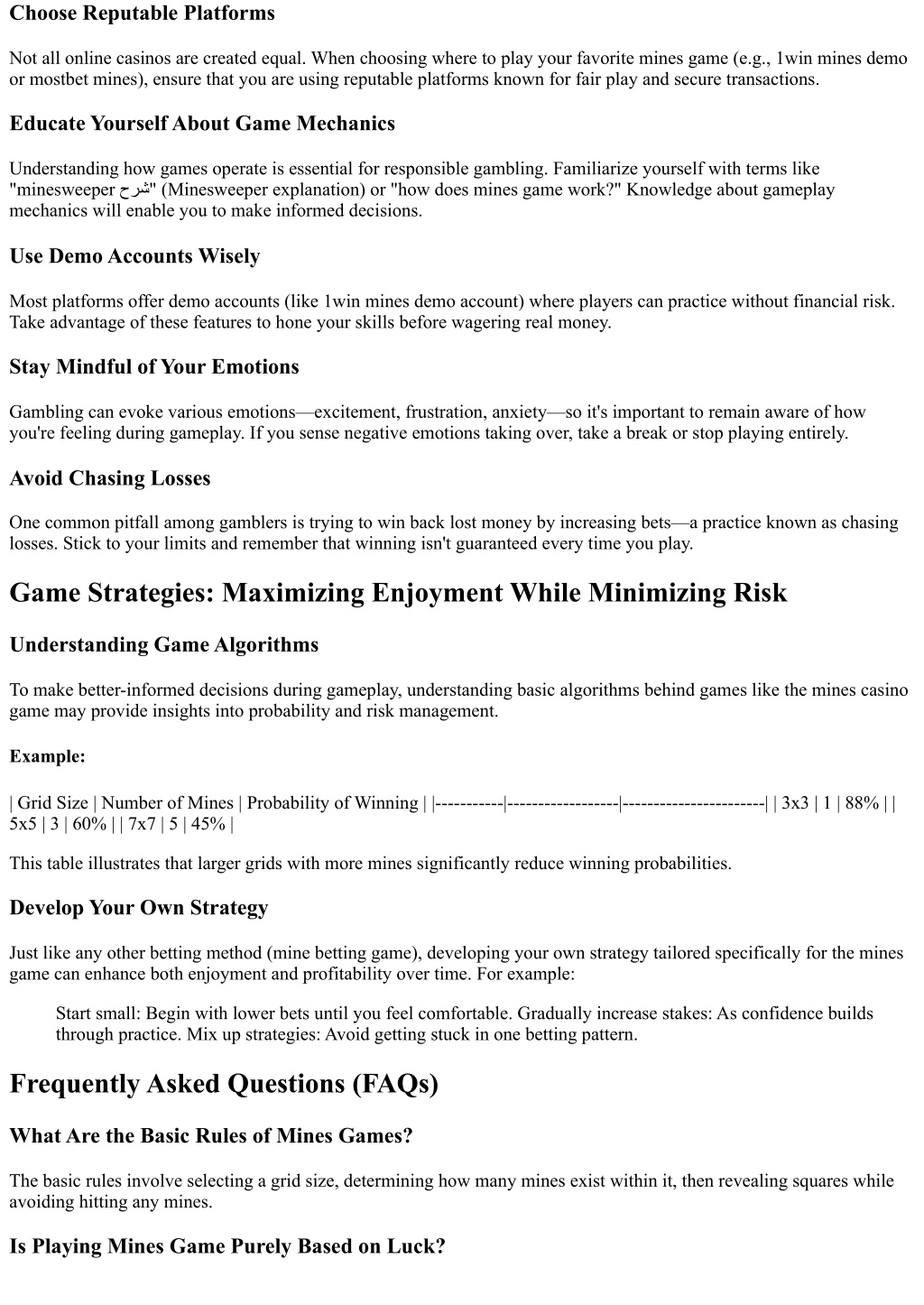 Choose Reputable Platforms

Not all online casinos are created equal. When choosing where to play your favorite mines game (e.g., 1win mines demo or mostbet mines), ensure that you are using reputable platforms known for fair play and secure transactions.

Educate Yourself About Game Mechanics

Understanding how games operate is essential for responsible gambling. Familiarize yourself with terms like "minesweeper شرح" (Minesweeper explanation) or "how does mines game work?" Knowledge about gameplay mechanics will enable you to make informed decisions.

Use Demo Accounts Wisely

Most platforms offer demo accounts (like 1win mines demo account) where players can practice without financial risk. Take advantage of these features to hone your skills before wagering real money.

Stay Mindful of Your Emotions

Gambling can evoke various emotions—excitement, frustration, anxiety—so it's important to remain aware of how you're feeling during gameplay. If you sense negative emotions taking over, take a break or stop playing entirely.

Avoid Chasing Losses

One common pitfall among gamblers is trying to win back lost money by increasing bets—a practice known as chasing losses. Stick to your limits and remember that winning isn't guaranteed every time you play.

Game Strategies: Maximizing Enjoyment While Minimizing Risk

Understanding Game Algorithms

To make better-informed decisions during gameplay, understanding basic algorithms behind games like the mines casino game may provide insights into probability and risk management.

Example:

| Grid Size | Number of Mines | Probability of Winning | |-----------|------------------|-----------------------| | 3x3 | 1 | 88% | | 5x5 | 3 | 60% | | 7x7 | 5 | 45% |

This table illustrates that larger grids with more mines significantly reduce winning probabilities.

Develop Your Own Strategy

Just like any other betting method (mine betting game), developing your own strategy tailored specifically for the mines game can enhance both enjoyment and profitability over time. For example:

Start small: Begin with lower bets until you feel comfortable. Gradually increase stakes: As confidence builds through practice. Mix up strategies: Avoid getting stuck in one betting pattern.

Frequently Asked Questions (FAQs)

What Are the Basic Rules of Mines Games?

The basic rules involve selecting a grid size, determining how many mines exist within it, then revealing squares while avoiding hitting any mines.

Is Playing Mines Game Purely Based on Luck?